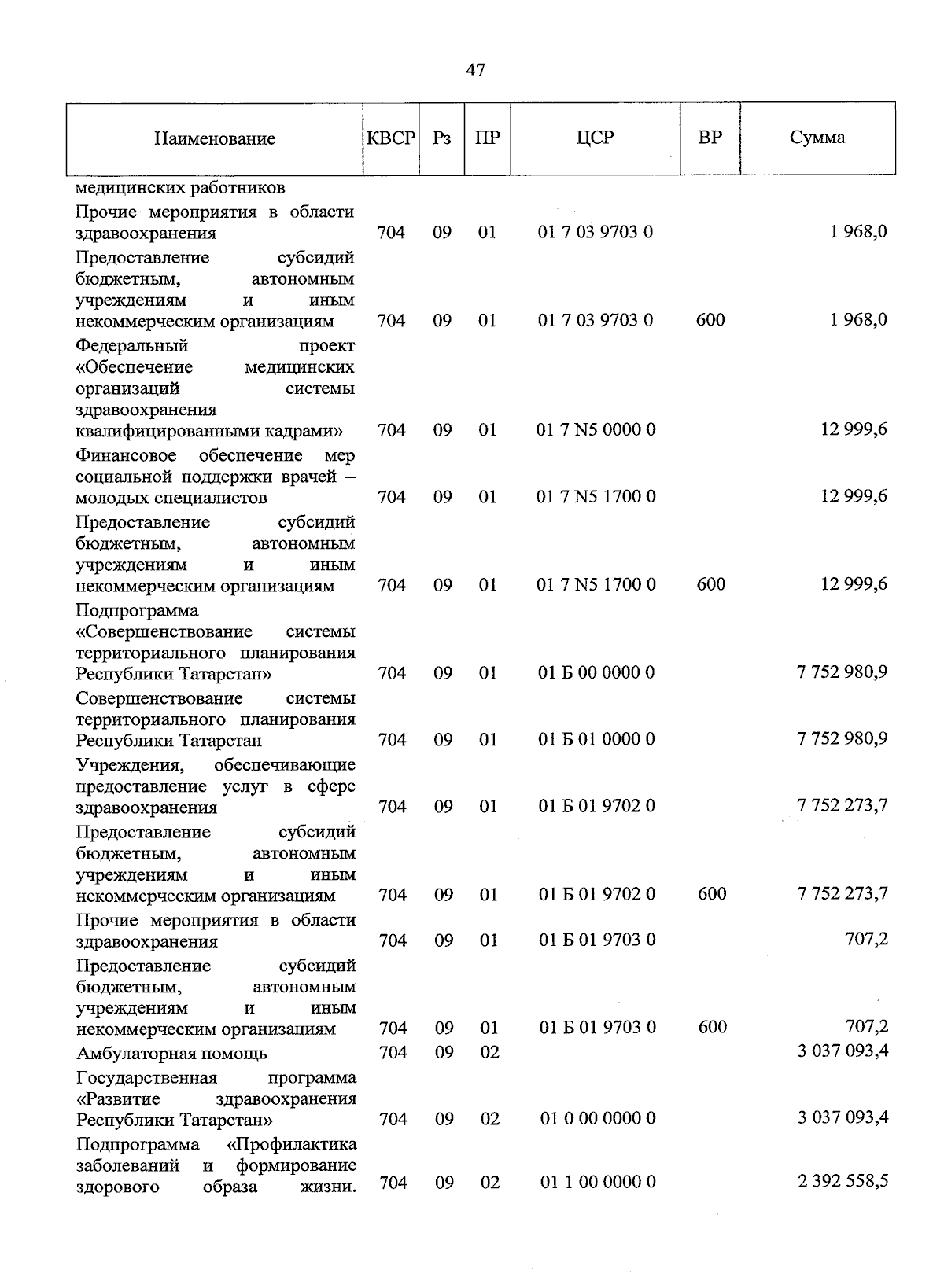 47

| Наименование | КВСР | Рз | ПР | ЦСР | ВР | Сумма |
|---|---|---|---|---|---|---|
| медицинских работников | | | | | | |
| Прочие мероприятия в области здравоохранения | 704 | 09 | 01 | 01 7 03 9703 0 | | 1 968,0 |
| Предоставление субсидий бюджетным, автономным учреждениям и иным некоммерческим организациям | 704 | 09 | 01 | 01 7 03 9703 0 | 600 | 1 968,0 |
| Федеральный проект «Обеспечение медицинских организаций системы здравоохранения квалифицированными кадрами» | 704 | 09 | 01 | 01 7 N5 0000 0 | | 12 999,6 |
| Финансовое обеспечение мер социальной поддержки врачей – молодых специалистов | 704 | 09 | 01 | 01 7 N5 1700 0 | | 12 999,6 |
| Предоставление субсидий бюджетным, автономным учреждениям и иным некоммерческим организациям | 704 | 09 | 01 | 01 7 N5 1700 0 | 600 | 12 999,6 |
| Подпрограмма «Совершенствование системы территориального планирования Республики Татарстан» | 704 | 09 | 01 | 01 Б 00 0000 0 | | 7 752 980,9 |
| Совершенствование системы территориального планирования Республики Татарстан | 704 | 09 | 01 | 01 Б 01 0000 0 | | 7 752 980,9 |
| Учреждения, обеспечивающие предоставление услуг в сфере здравоохранения | 704 | 09 | 01 | 01 Б 01 9702 0 | | 7 752 273,7 |
| Предоставление субсидий бюджетным, автономным учреждениям и иным некоммерческим организациям | 704 | 09 | 01 | 01 Б 01 9702 0 | 600 | 7 752 273,7 |
| Прочие мероприятия в области здравоохранения | 704 | 09 | 01 | 01 Б 01 9703 0 | | 707,2 |
| Предоставление субсидий бюджетным, автономным учреждениям и иным некоммерческим организациям | 704 | 09 | 01 | 01 Б 01 9703 0 | 600 | 707,2 |
| Амбулаторная помощь | 704 | 09 | 02 | | | 3 037 093,4 |
| Государственная программа «Развитие здравоохранения Республики Татарстан» | 704 | 09 | 02 | 01 0 00 0000 0 | | 3 037 093,4 |
| Подпрограмма «Профилактика заболеваний и формирование здорового образа жизни. | 704 | 09 | 02 | 01 1 00 0000 0 | | 2 392 558,5 |